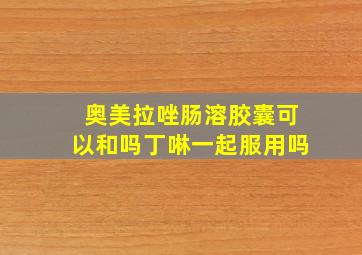 奥美拉唑肠溶胶囊可以和吗丁啉一起服用吗